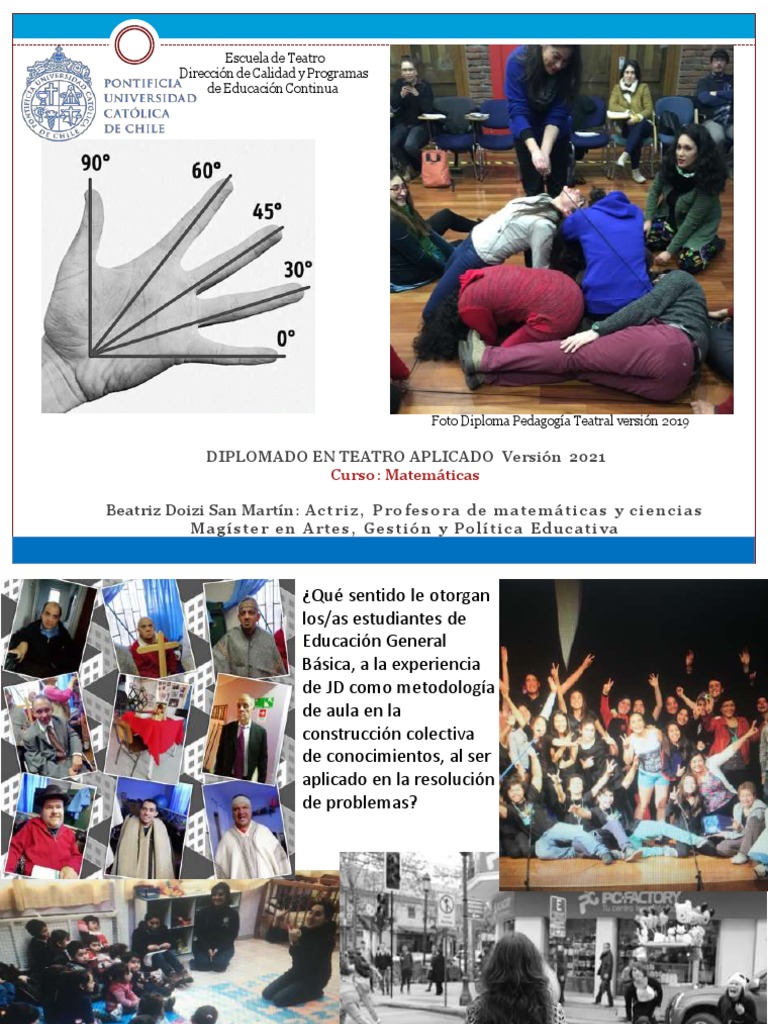 PONTIFICIA UNIVERSIDAD CATÓLICA DE CHILE

Escuela de Teatro
Dirección de Calidad y Programas de Educación Continua

90°
60°
45°
30°
0°

Foto Diploma Pedagogía Teatral versión 2019

DIPLOMADO EN TEATRO APLICADO Versión 2021
Curso: Matemáticas

Beatriz Doizi San Martín: Actriz, Profesora de matemáticas y ciencias
Magíster en Artes, Gestión y Política Educativa

¿Qué sentido le otorgan los/as estudiantes de Educación General Básica, a la experiencia de JD como metodología de aula en la construcción colectiva de conocimientos, al ser aplicado en la resolución de problemas?

PC FACTORY
Tu centro tecnológico